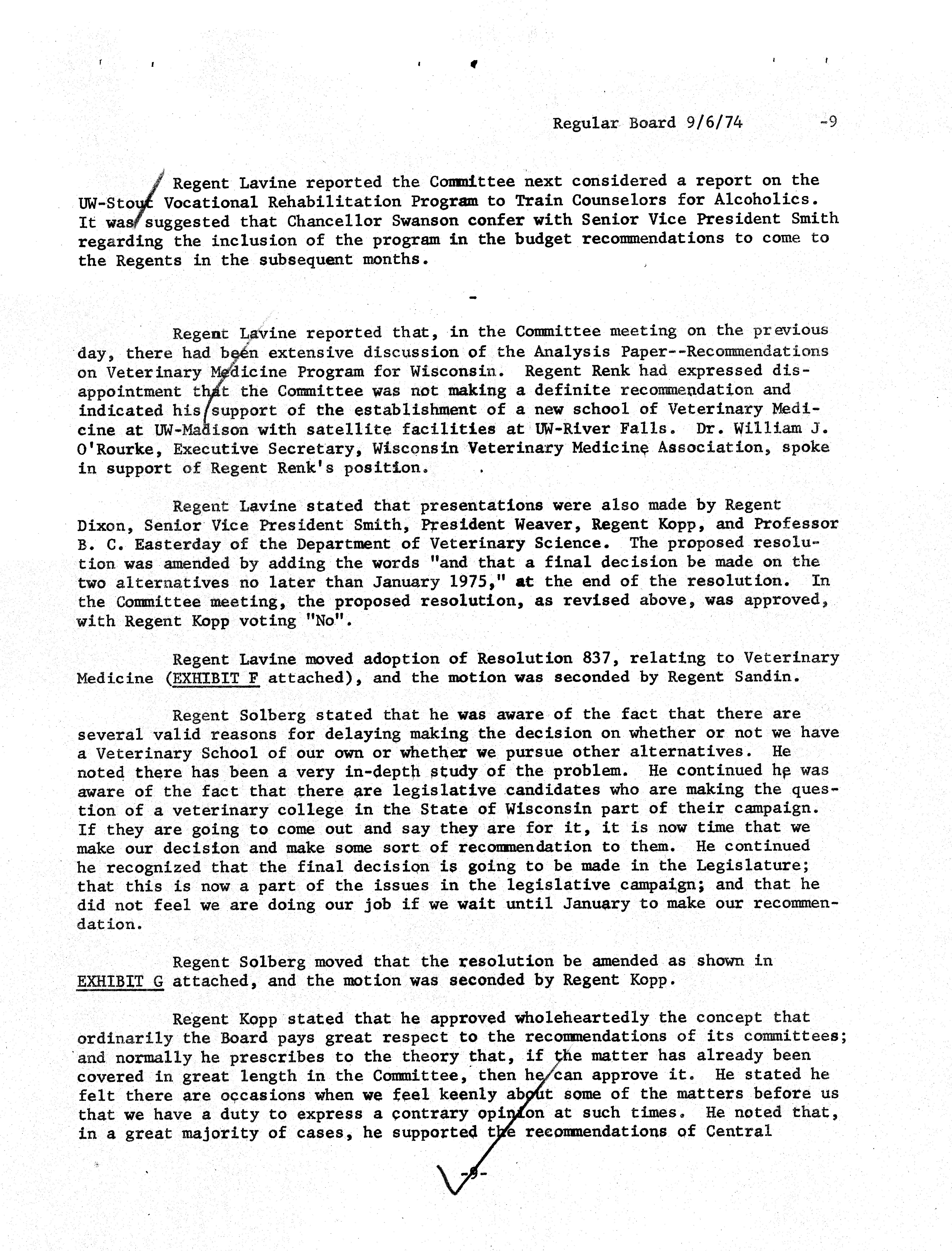 Regular Board 9/6/74 -9

Regent Lavine reported the Committee next considered a report on the UW-Stout Vocational Rehabilitation Program to Train Counselors for Alcoholics. It was suggested that Chancellor Swanson confer with Senior Vice President Smith regarding the inclusion of the program in the budget recommendations to come to the Regents in the subsequent months.

-

Regent Lavine reported that, in the Committee meeting on the previous day, there had been extensive discussion of the Analysis Paper--Recommendations on Veterinary Medicine Program for Wisconsin. Regent Renk had expressed disappointment that the Committee was not making a definite recommendation and indicated his support of the establishment of a new school of Veterinary Medicine at UW-Madison with satellite facilities at UW-River Falls. Dr. William J. O'Rourke, Executive Secretary, Wisconsin Veterinary Medicine Association, spoke in support of Regent Renk's position.

Regent Lavine stated that presentations were also made by Regent Dixon, Senior Vice President Smith, President Weaver, Regent Kopp, and Professor B. C. Easterday of the Department of Veterinary Science. The proposed resolution was amended by adding the words "and that a final decision be made on the two alternatives no later than January 1975," at the end of the resolution. In the Committee meeting, the proposed resolution, as revised above, was approved, with Regent Kopp voting "No".

Regent Lavine moved adoption of Resolution 837, relating to Veterinary Medicine (EXHIBIT F attached), and the motion was seconded by Regent Sandin.

Regent Solberg stated that he was aware of the fact that there are several valid reasons for delaying making the decision on whether or not we have a Veterinary School of our own or whether we pursue other alternatives. He noted there has been a very in-depth study of the problem. He continued he was aware of the fact that there are legislative candidates who are making the question of a veterinary college in the State of Wisconsin part of their campaign. If they are going to come out and say they are for it, it is now time that we make our decision and make some sort of recommendation to them. He continued he recognized that the final decision is going to be made in the Legislature; that this is now a part of the issues in the legislative campaign; and that he did not feel we are doing our job if we wait until January to make our recommendation.

Regent Solberg moved that the resolution be amended as shown in EXHIBIT G attached, and the motion was seconded by Regent Kopp.

Regent Kopp stated that he approved wholeheartedly the concept that ordinarily the Board pays great respect to the recommendations of its committees; and normally he prescribes to the theory that, if the matter has already been covered in great length in the Committee, then he can approve it. He stated he felt there are occasions when we feel keenly about some of the matters before us that we have a duty to express a contrary opinion at such times. He noted that, in a great majority of cases, he supported the recommendations of Central

-9-